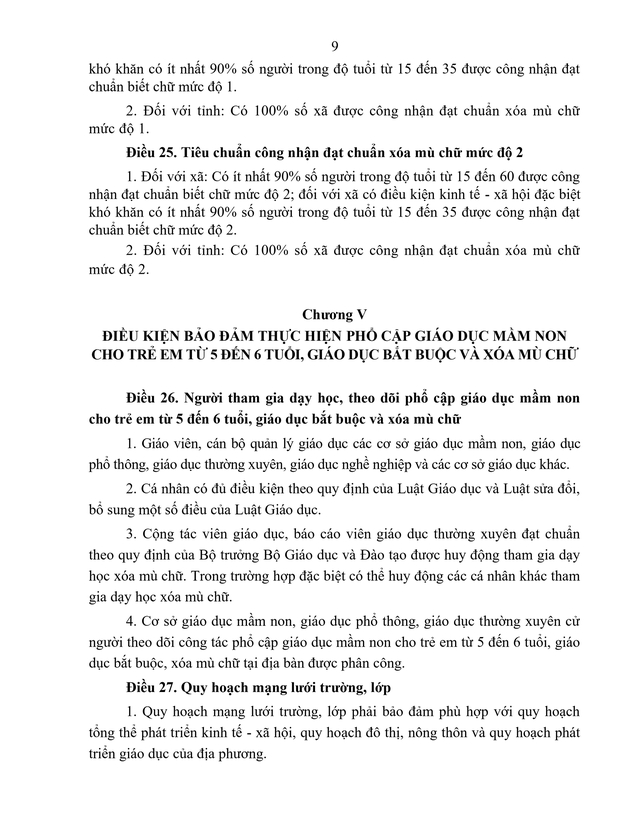 9

khó khăn có ít nhất 90% số người trong độ tuổi từ 15 đến 35 được công nhận đạt chuẩn biết chữ mức độ 1.

2. Đối với tỉnh: Có 100% số xã được công nhận đạt chuẩn xóa mù chữ mức độ 1.

Điều 25. Tiêu chuẩn công nhận đạt chuẩn xóa mù chữ mức độ 2

1. Đối với xã: Có ít nhất 90% số người trong độ tuổi từ 15 đến 60 được công nhận đạt chuẩn biết chữ mức độ 2; đối với xã có điều kiện kinh tế - xã hội đặc biệt khó khăn có ít nhất 90% số người trong độ tuổi từ 15 đến 35 được công nhận đạt chuẩn biết chữ mức độ 2.

2. Đối với tỉnh: Có 100% số xã được công nhận đạt chuẩn xóa mù chữ mức độ 2.

Chương V
ĐIỀU KIỆN BẢO ĐẢM THỰC HIỆN PHỔ CẬP GIÁO DỤC MẦM NON CHO TRẺ EM TỪ 5 ĐẾN 6 TUỔI, GIÁO DỤC BẮT BUỘC VÀ XÓA MÙ CHỮ

Điều 26. Người tham gia dạy học, theo dõi phổ cập giáo dục mầm non cho trẻ em từ 5 đến 6 tuổi, giáo dục bắt buộc và xóa mù chữ

1. Giáo viên, cán bộ quản lý giáo dục các cơ sở giáo dục mầm non, giáo dục phổ thông, giáo dục thường xuyên, giáo dục nghề nghiệp và các cơ sở giáo dục khác.

2. Cá nhân có đủ điều kiện theo quy định của Luật Giáo dục và Luật sửa đổi, bổ sung một số điều của Luật Giáo dục.

3. Cộng tác viên giáo dục, báo cáo viên giáo dục thường xuyên đạt chuẩn theo quy định của Bộ trưởng Bộ Giáo dục và Đào tạo được huy động tham gia dạy học xóa mù chữ. Trong trường hợp đặc biệt có thể huy động các cá nhân khác tham gia dạy học xóa mù chữ.

4. Cơ sở giáo dục mầm non, giáo dục phổ thông, giáo dục thường xuyên cử người theo dõi công tác phổ cập giáo dục mầm non cho trẻ em từ 5 đến 6 tuổi, giáo dục bắt buộc, xóa mù chữ tại địa bàn được phân công.

Điều 27. Quy hoạch mạng lưới trường, lớp

1. Quy hoạch mạng lưới trường, lớp phải bảo đảm phù hợp với quy hoạch tổng thể phát triển kinh tế - xã hội, quy hoạch đô thị, nông thôn và quy hoạch phát triển giáo dục của địa phương.